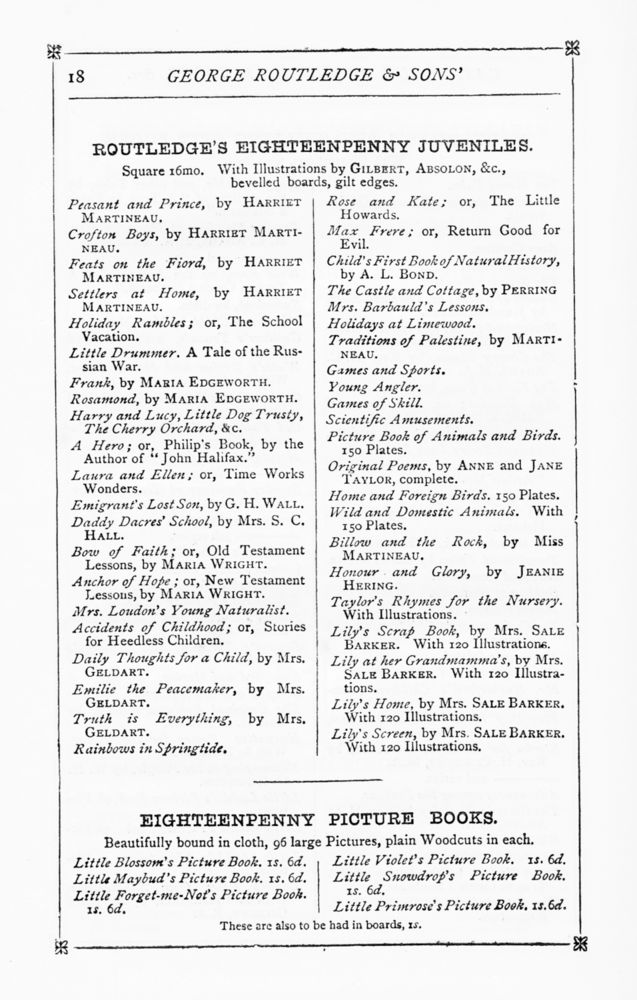 18 GEORGE ROUTLEDGE & SONS'

ROUTLEDGE'S EIGHTEENPENNY JUVENILES.

Square 16mo. With Illustrations by GILBERT, ABSOLON, &c., bevelled boards, gilt edges.

Peasant and Prince, by HARRIET MARTINEAU.
Crofton Boys, by HARRIET MARTINEAU.
Feats on the Fiord, by HARRIET MARTINEAU.
Settlers at Home, by HARRIET MARTINEAU.
Holiday Rambles; or, The School Vacation.
Little Drummer. A Tale of the Russian War.
Frank, by MARIA EDGEWORTH.
Rosamond, by MARIA EDGEWORTH.
Harry and Lucy, Little Dog Trusty, The Cherry Orchard, &c.
A Hero; or, Philip's Book, by the Author of "John Halifax."
Laura and Ellen; or, Time Works Wonders.
Emigrant's Lost Son, by G. H. WALL.
Daddy Dacres' School, by Mrs. S. C. HALL.
Bow of Faith; or, Old Testament Lessons, by MARIA WRIGHT.
Anchor of Hope; or, New Testament Lessons, by MARIA WRIGHT.
Mrs. Loudon's Young Naturalist.
Accidents of Childhood; or, Stories for Heedless Children.
Daily Thoughts for a Child, by Mrs. GELDART.
Emilie the Peacemaker, by Mrs. GELDART.
Truth is Everything, by Mrs. GELDART.
Rainbows in Springtide.

Rose and Kate; or, The Little Howards.
Max Frere; or, Return Good for Evil.
Child's First Book of Natural History, by A. L. BOND.
The Castle and Cottage, by PERRING
Mrs. Barbauld's Lessons.
Holidays at Limewood.
Traditions of Palestine, by MARTINEAU.
Games and Sports.
Young Angler.
Games of Skill.
Scientific Amusements.
Picture Book of Animals and Birds. 150 Plates.
Original Poems, by ANNE and JANE TAYLOR, complete.
Home and Foreign Birds. 150 Plates.
Wild and Domestic Animals. With 150 Plates.
Billow and the Rock, by Miss MARTINEAU.
Honour and Glory, by JEANIE HERING.
Taylor's Rhymes for the Nursery. With Illustrations.
Lily's Scrap Book, by Mrs. SALE BARKER. With 120 Illustrations.
Lily at her Grandmamma's, by Mrs. SALE BARKER. With 120 Illustrations.
Lily's Home, by Mrs. SALE BARKER. With 120 Illustrations.
Lily's Screen, by Mrs. SALE BARKER. With 120 Illustrations.

EIGHTEENPENNY PICTURE BOOKS.

Beautifully bound in cloth, 96 large Pictures, plain Woodcuts in each.

Little Blossom's Picture Book. 1s. 6d.
Little Maybud's Picture Book. 1s. 6d.
Little Forget-me-Not's Picture Book. 1s. 6d.

Little Violet's Picture Book. 1s. 6d.
Little Snowdrop's Picture Book. 1s. 6d.
Little Primrose's Picture Book. 1s. 6d.

These are also to be had in boards, 1s.